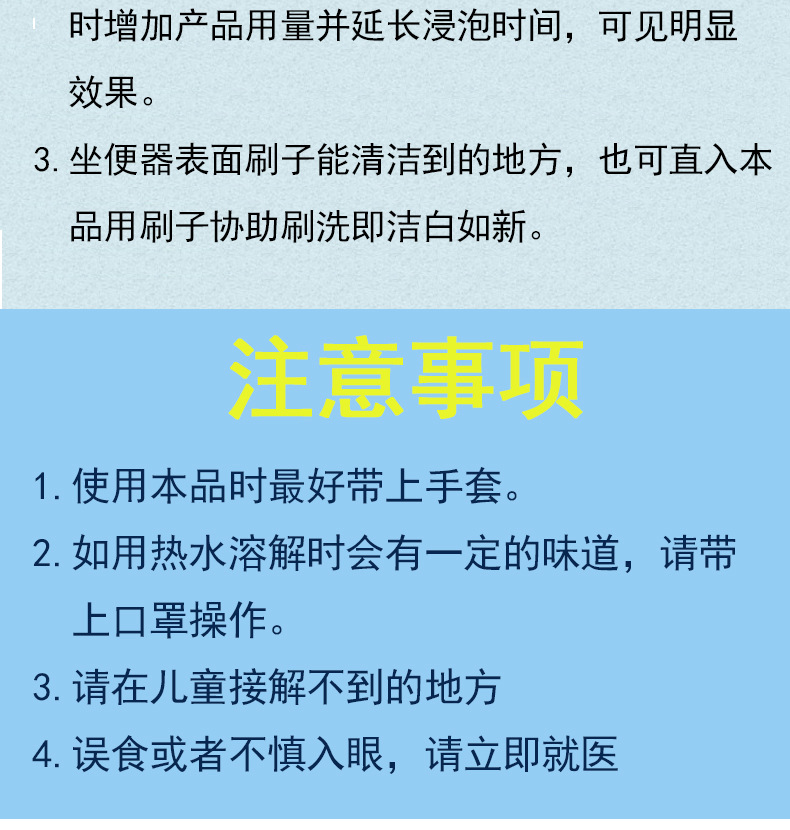 时增加产品用量并延长浸泡时间，可见明显效果。

3.坐便器表面刷子能清洁到的地方，也可直入本品用刷子协助刷洗即洁白如新。

注意事项

1.使用本品时最好带上手套。

2.如用热水溶解时会有一定的味道，请带上口罩操作。

3.请在儿童接解不到的地方

4.误食或者不慎入眼，请立即就医